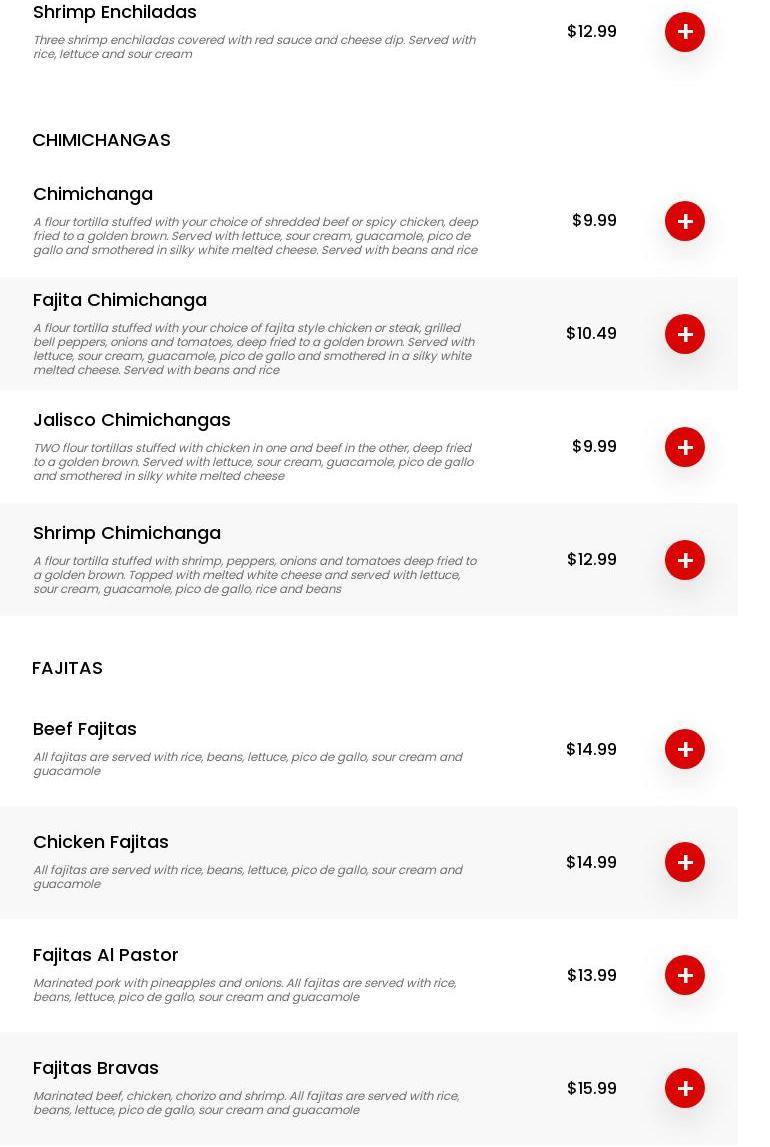 Shrimp Enchiladas
Three shrimp enchiladas covered with red sauce and cheese dip. Served with rice, lettuce and sour cream
$12.99
+

CHIMICHANGAS

Chimichanga
A flour tortilla stuffed with your choice of shredded beef or spicy chicken, deep fried to a golden brown. Served with lettuce, sour cream, guacamole, pico de gallo and smothered in silky white melted cheese. Served with beans and rice
$9.99
+

Fajita Chimichanga
A flour tortilla stuffed with your choice of fajita style chicken or steak, grilled bell peppers, onions and tomatoes, deep fried to a golden brown. Served with lettuce, sour cream, guacamole, pico de gallo and smothered in a silky white melted cheese. Served with beans and rice
$10.49
+

Jalisco Chimichangas
TWO flour tortillas stuffed with chicken in one and beef in the other, deep fried to a golden brown. Served with lettuce, sour cream, guacamole, pico de gallo and smothered in silky white melted cheese
$9.99
+

Shrimp Chimichanga
A flour tortilla stuffed with shrimp, peppers, onions and tomatoes deep fried to a golden brown. Topped with melted white cheese and served with lettuce, sour cream, guacamole, pico de gallo, rice and beans
$12.99
+

FAJITAS

Beef Fajitas
All fajitas are served with rice, beans, lettuce, pico de gallo, sour cream and guacamole
$14.99
+

Chicken Fajitas
All fajitas are served with rice, beans, lettuce, pico de gallo, sour cream and guacamole
$14.99
+

Fajitas Al Pastor
Marinated pork with pineapples and onions. All fajitas are served with rice, beans, lettuce, pico de gallo, sour cream and guacamole
$13.99
+

Fajitas Bravas
Marinated beef, chicken, chorizo and shrimp. All fajitas are served with rice, beans, lettuce, pico de gallo, sour cream and guacamole
$15.99
+